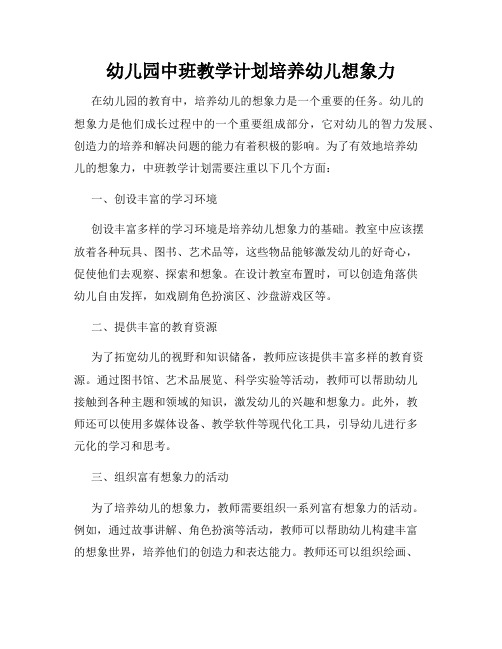 幼儿园中班教学计划培养幼儿想象力

在幼儿园的教育中，培养幼儿的想象力是一个重要的任务。幼儿的想象力是他们成长过程中的一个重要组成部分，它对幼儿的智力发展、创造力的培养和解决问题的能力有着积极的影响。为了有效地培养幼儿的想象力，中班教学计划需要注重以下几个方面：

一、创设丰富的学习环境

创设丰富多样的学习环境是培养幼儿想象力的基础。教室中应该摆放着各种玩具、图书、艺术品等，这些物品能够激发幼儿的好奇心，促使他们去观察、探索和想象。在设计教室布置时，可以创造角落供幼儿自由发挥，如戏剧角色扮演区、沙盘游戏区等。

二、提供丰富的教育资源

为了拓宽幼儿的视野和知识储备，教师应该提供丰富多样的教育资源。通过图书馆、艺术品展览、科学实验等活动，教师可以帮助幼儿接触到各种主题和领域的知识，激发幼儿的兴趣和想象力。此外，教师还可以使用多媒体设备、教学软件等现代化工具，引导幼儿进行多元化的学习和思考。

三、组织富有想象力的活动

为了培养幼儿的想象力，教师需要组织一系列富有想象力的活动。例如，通过故事讲解、角色扮演等活动，教师可以帮助幼儿构建丰富的想象世界，培养他们的创造力和表达能力。教师还可以组织绘画、